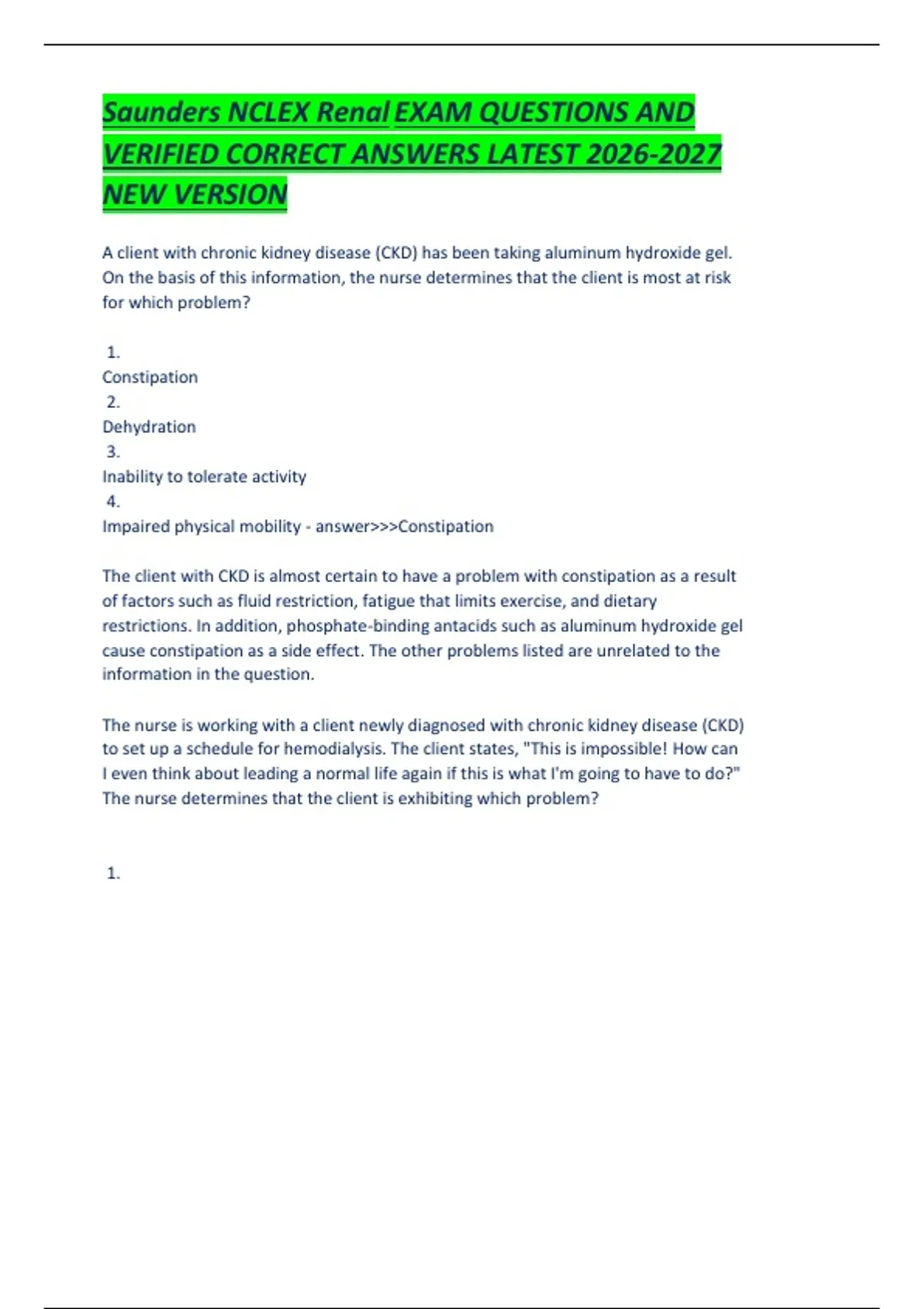 Saunders NCLEX Renal EXAM QUESTIONS AND VERIFIED CORRECT ANSWERS LATEST 2026-2027 NEW VERSION

A client with chronic kidney disease (CKD) has been taking aluminum hydroxide gel. On the basis of this information, the nurse determines that the client is most at risk for which problem?

1.
Constipation
2.
Dehydration
3.
Inability to tolerate activity
4.
Impaired physical mobility - answer>>>Constipation

The client with CKD is almost certain to have a problem with constipation as a result of factors such as fluid restriction, fatigue that limits exercise, and dietary restrictions. In addition, phosphate-binding antacids such as aluminum hydroxide gel cause constipation as a side effect. The other problems listed are unrelated to the information in the question.

The nurse is working with a client newly diagnosed with chronic kidney disease (CKD) to set up a schedule for hemodialysis. The client states, "This is impossible! How can I even think about leading a normal life again if this is what I'm going to have to do?" The nurse determines that the client is exhibiting which problem?

1.